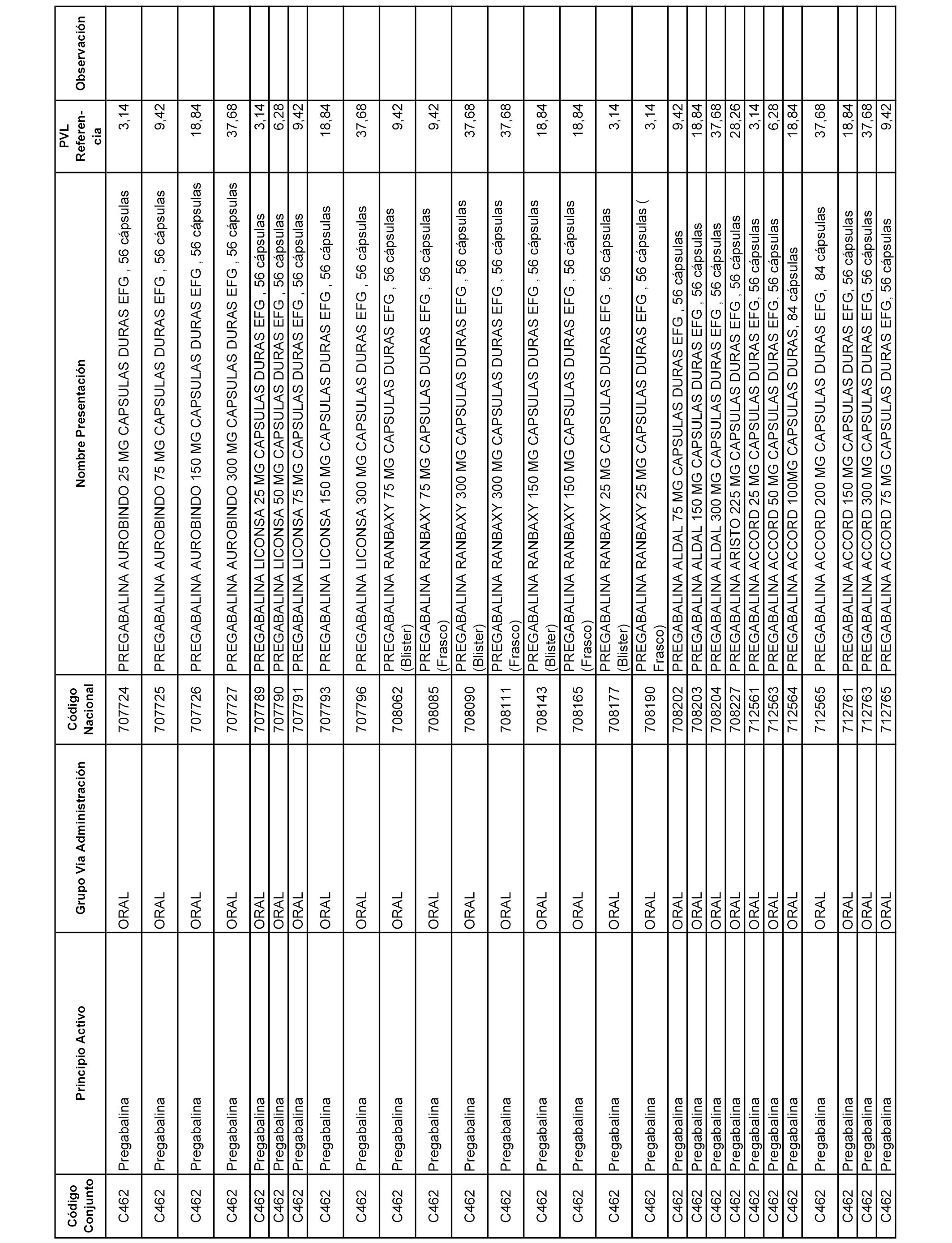 | Código Conjunto | Principio Activo | Grupo Vía Administración | Código Nacional | Nombre Presentación | PVL Referencia | Observación |
|---|---|---|---|---|---|---|
| C462 | Pregabalina | ORAL | 707724 | PREGABALINA AUROBINDO 25 MG CAPSULAS DURAS EFG , 56 cápsulas | 3,14 | |
| C462 | Pregabalina | ORAL | 707725 | PREGABALINA AUROBINDO 75 MG CAPSULAS DURAS EFG , 56 cápsulas | 9,42 | |
| C462 | Pregabalina | ORAL | 707726 | PREGABALINA AUROBINDO 150 MG CAPSULAS DURAS EFG , 56 cápsulas | 18,84 | |
| C462 | Pregabalina | ORAL | 707727 | PREGABALINA AUROBINDO 300 MG CAPSULAS DURAS EFG , 56 cápsulas | 37,68 | |
| C462 | Pregabalina | ORAL | 707789 | PREGABALINA LICONSA 25 MG CAPSULAS DURAS EFG , 56 cápsulas | 3,14 | |
| C462 | Pregabalina | ORAL | 707790 | PREGABALINA LICONSA 50 MG CAPSULAS DURAS EFG , 56 cápsulas | 6,28 | |
| C462 | Pregabalina | ORAL | 707791 | PREGABALINA LICONSA 75 MG CAPSULAS DURAS EFG , 56 cápsulas | 9,42 | |
| C462 | Pregabalina | ORAL | 707793 | PREGABALINA LICONSA 150 MG CAPSULAS DURAS EFG , 56 cápsulas | 18,84 | |
| C462 | Pregabalina | ORAL | 707796 | PREGABALINA LICONSA 300 MG CAPSULAS DURAS EFG , 56 cápsulas | 37,68 | |
| C462 | Pregabalina | ORAL | 708062 | PREGABALINA RANBAXY 75 MG CAPSULAS DURAS EFG , 56 cápsulas (Blister) | 9,42 | |
| C462 | Pregabalina | ORAL | 708085 | PREGABALINA RANBAXY 75 MG CAPSULAS DURAS EFG , 56 cápsulas (Frasco) | 9,42 | |
| C462 | Pregabalina | ORAL | 708090 | PREGABALINA RANBAXY 300 MG CAPSULAS DURAS EFG , 56 cápsulas (Blister) | 37,68 | |
| C462 | Pregabalina | ORAL | 708111 | PREGABALINA RANBAXY 300 MG CAPSULAS DURAS EFG , 56 cápsulas (Frasco) | 37,68 | |
| C462 | Pregabalina | ORAL | 708143 | PREGABALINA RANBAXY 150 MG CAPSULAS DURAS EFG , 56 cápsulas (Blister) | 18,84 | |
| C462 | Pregabalina | ORAL | 708165 | PREGABALINA RANBAXY 150 MG CAPSULAS DURAS EFG , 56 cápsulas (Frasco) | 18,84 | |
| C462 | Pregabalina | ORAL | 708177 | PREGABALINA RANBAXY 25 MG CAPSULAS DURAS EFG , 56 cápsulas (Blister) | 3,14 | |
| C462 | Pregabalina | ORAL | 708190 | PREGABALINA RANBAXY 25 MG CAPSULAS DURAS EFG , 56 cápsulas ( Frasco) | 3,14 | |
| C462 | Pregabalina | ORAL | 708202 | PREGABALINA ALDAL 75 MG CAPSULAS DURAS EFG , 56 cápsulas | 9,42 | |
| C462 | Pregabalina | ORAL | 708203 | PREGABALINA ALDAL 150 MG CAPSULAS DURAS EFG , 56 cápsulas | 18,84 | |
| C462 | Pregabalina | ORAL | 708204 | PREGABALINA ALDAL 300 MG CAPSULAS DURAS EFG , 56 cápsulas | 37,68 | |
| C462 | Pregabalina | ORAL | 708227 | PREGABALINA ARISTO 225 MG CAPSULAS DURAS EFG , 56 cápsulas | 28,26 | |
| C462 | Pregabalina | ORAL | 712561 | PREGABALINA ACCORD 25 MG CAPSULAS DURAS EFG, 56 cápsulas | 3,14 | |
| C462 | Pregabalina | ORAL | 712563 | PREGABALINA ACCORD 50 MG CAPSULAS DURAS EFG, 56 cápsulas | 6,28 | |
| C462 | Pregabalina | ORAL | 712564 | PREGABALINA ACCORD 100MG CAPSULAS DURAS, 84 cápsulas | 18,84 | |
| C462 | Pregabalina | ORAL | 712565 | PREGABALINA ACCORD 200 MG CAPSULAS DURAS EFG, 84 cápsulas | 37,68 | |
| C462 | Pregabalina | ORAL | 712761 | PREGABALINA ACCORD 150 MG CAPSULAS DURAS EFG, 56 cápsulas | 18,84 | |
| C462 | Pregabalina | ORAL | 712763 | PREGABALINA ACCORD 300 MG CAPSULAS DURAS EFG, 56 cápsulas | 37,68 | |
| C462 | Pregabalina | ORAL | 712765 | PREGABALINA ACCORD 75 MG CAPSULAS DURAS EFG, 56 cápsulas | 9,42 | |